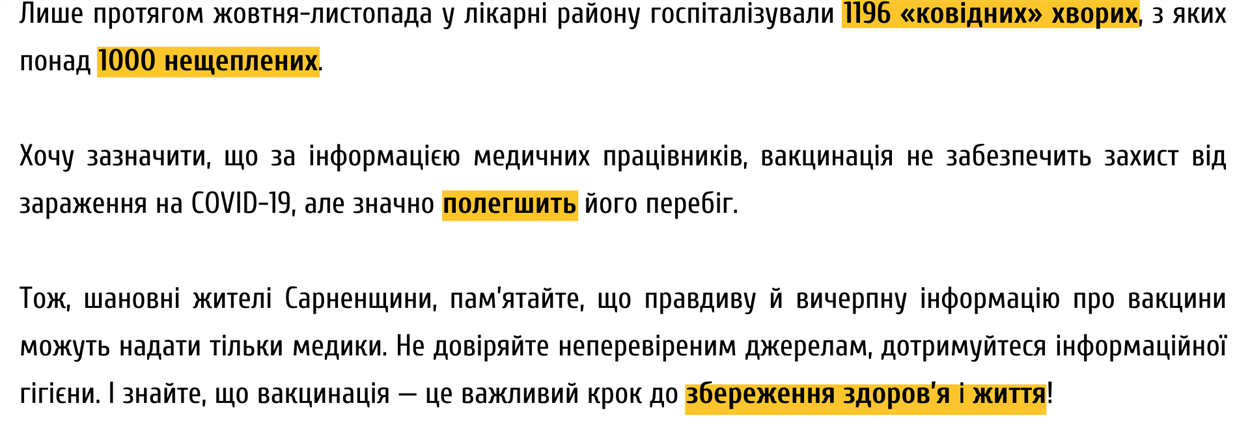 Лише протягом жовтня-листопада у лікарні району госпіталізували 1196 «ковідних» хворих, з яких понад 1000 нещеплених.

Хочу зазначити, що за інформацією медичних працівників, вакцинація не забезпечить захист від зараження на COVID-19, але значно полегшить його перебіг.

Тож, шановні жителі Сарненщини, пам'ятайте, що правдиву й вичерпну інформацію про вакцини можуть надати тільки медики. Не довіряйте неперевіреним джерелам, дотримуйтеся інформаційної гігієни. І знайте, що вакцинація — це важливий крок до збереження здоров'я і життя!